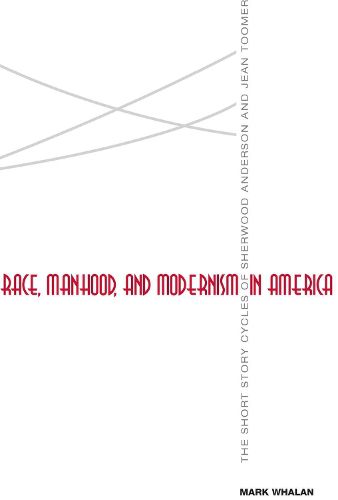 RACE, MANHOOD, AND MODERNISM IN AMERICA

THE SHORT STORY CYCLES OF SHERWOOD ANDERSON AND JEAN TOOMER

MARK WHALAN